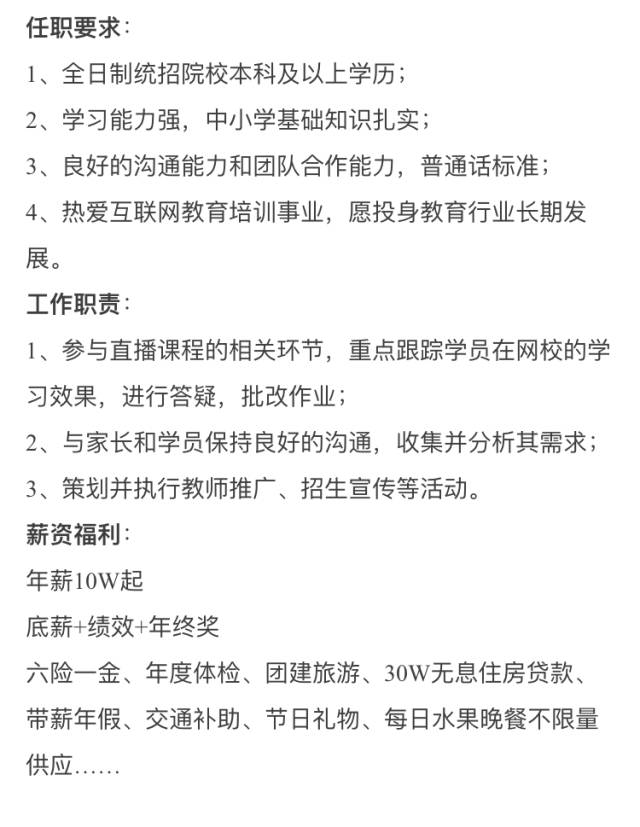 任职要求：
1、全日制统招院校本科及以上学历；
2、学习能力强，中小学基础知识扎实；
3、良好的沟通能力和团队合作能力，普通话标准；
4、热爱互联网教育培训事业，愿投身教育行业长期发展。
工作职责：
1、参与直播课程的相关环节，重点跟踪学员在网校的学习效果，进行答疑，批改作业；
2、与家长和学员保持良好的沟通，收集并分析其需求；
3、策划并执行教师推广、招生宣传等活动。
薪资福利：
年薪10W起
底薪+绩效+年终奖
六险一金、年度体检、团建旅游、30W无息住房贷款、带薪年假、交通补助、节日礼物、每日水果晚餐不限量供应……